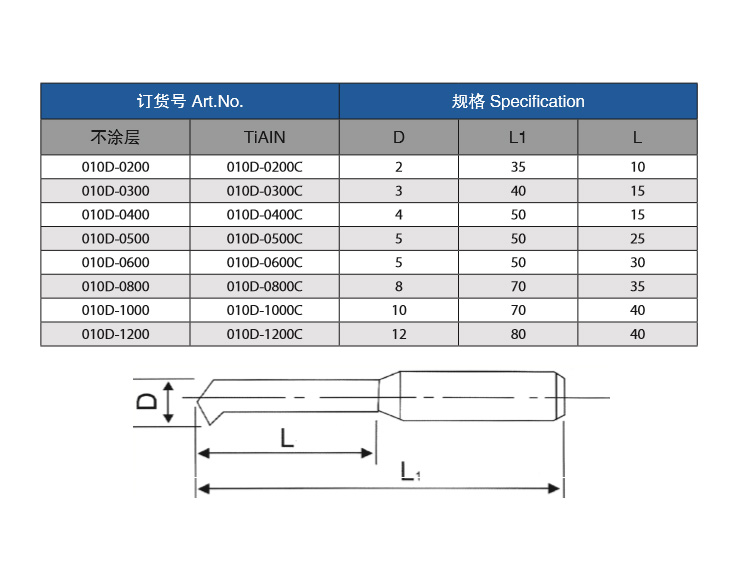 | 订货号 Art.No. | | 规格 Specification | | |
|---|---|---|---|---|
| 不涂层 | TiAIN | D | L1 | L |
| 010D-0200 | 010D-0200C | 2 | 35 | 10 |
| 010D-0300 | 010D-0300C | 3 | 40 | 15 |
| 010D-0400 | 010D-0400C | 4 | 50 | 15 |
| 010D-0500 | 010D-0500C | 5 | 50 | 25 |
| 010D-0600 | 010D-0600C | 5 | 50 | 30 |
| 010D-0800 | 010D-0800C | 8 | 70 | 35 |
| 010D-1000 | 010D-1000C | 10 | 70 | 40 |
| 010D-1200 | 010D-1200C | 12 | 80 | 40 |

D

L

$L_1$